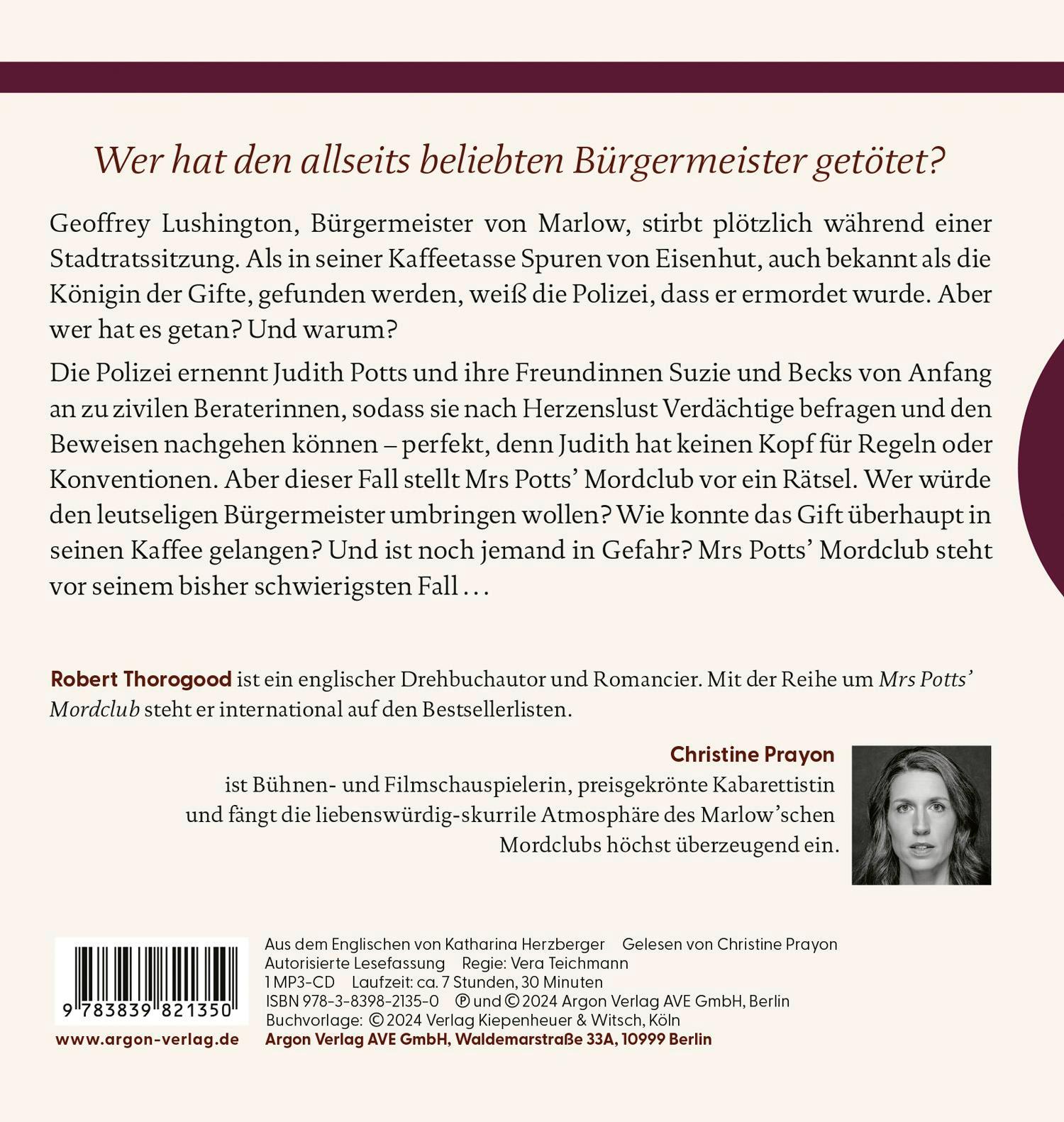 Wer hat den allseits beliebten Bürgermeister getötet?

Geoffrey Lushington, Bürgermeister von Marlow, stirbt plötzlich während einer Stadtratssitzung. Als in seiner Kaffeetasse Spuren von Eisenhut, auch bekannt als die Königin der Gifte, gefunden werden, weiß die Polizei, dass er ermordet wurde. Aber wer hat es getan? Und warum?

Die Polizei ernennt Judith Potts und ihre Freundinnen Suzie und Becks von Anfang an zu zivilen Beraterinnen, sodass sie nach Herzenslust Verdächtige befragen und den Beweisen nachgehen können – perfekt, denn Judith hat keinen Kopf für Regeln oder Konventionen. Aber dieser Fall stellt Mrs Potts' Mordclub vor ein Rätsel. Wer würde den leutseligen Bürgermeister umbringen wollen? Wie konnte das Gift überhaupt in seinen Kaffee gelangen? Und ist noch jemand in Gefahr? Mrs Potts' Mordclub steht vor seinem bisher schwierigsten Fall …

Robert Thorogood ist ein englischer Drehbuchautor und Romancier. Mit der Reihe um Mrs Potts' Mordclub steht er international auf den Bestsellerlisten.

Christine Prayon ist Bühnen- und Filmschauspielerin, preisgekrönte Kabarettistin und fängt die liebenswürdig-skurrile Atmosphäre des Marlow'schen Mordclubs höchst überzeugend ein.

9 783839 821350

www.argon-verlag.de

Aus dem Englischen von Katharina Herzberger Gelesen von Christine Prayon
Autorisierte Lesefassung Regie: Vera Teichmann
1 MP3-CD Laufzeit: ca. 7 Stunden, 30 Minuten
ISBN 978-3-8398-2135-0 ℗ und © 2024 Argon Verlag AVE GmbH, Berlin
Buchvorlage: © 2024 Verlag Kiepenheuer & Witsch, Köln
Argon Verlag AVE GmbH, Waldemarstraße 33A, 10999 Berlin